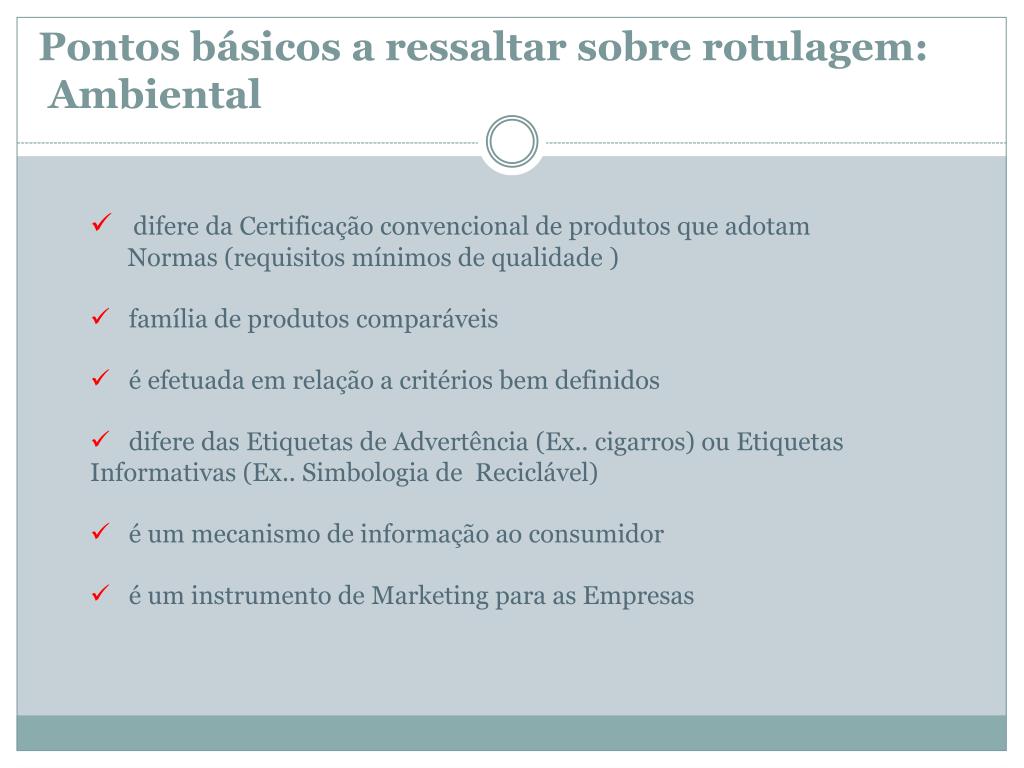 Pontos básicos a ressaltar sobre rotulagem: Ambiental

✓ difere da Certificação convencional de produtos que adotam Normas (requisitos mínimos de qualidade )

✓ família de produtos comparáveis

✓ é efetuada em relação a critérios bem definidos

✓ difere das Etiquetas de Advertência (Ex.. cigarros) ou Etiquetas Informativas (Ex.. Simbologia de Reciclável)

✓ é um mecanismo de informação ao consumidor

✓ é um instrumento de Marketing para as Empresas